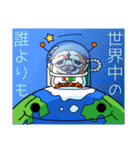 世界中の
誰よりも